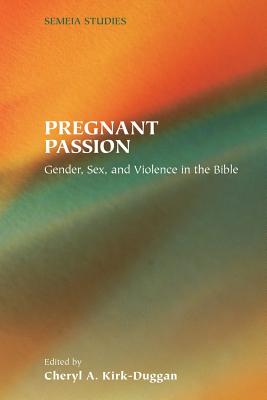 SEMEIA STUDIES

PREGNANT PASSION

Gender, Sex, and Violence in the Bible

Edited by
Cheryl A. Kirk-Duggan